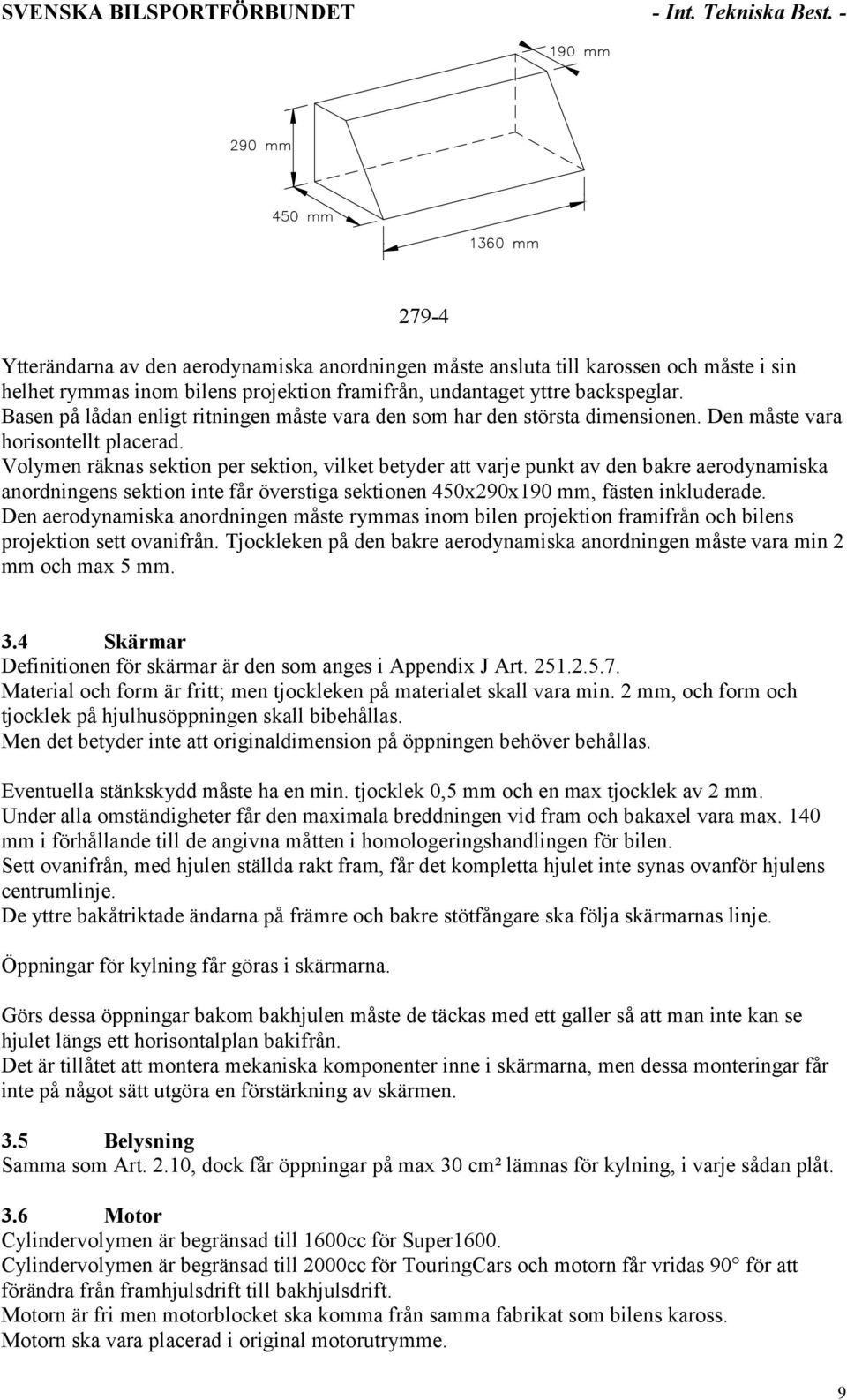 SVENSKA BILSPORTFÖRBUNDET - Int. Tekniska Best. -

190 mm

290 mm

450 mm

1360 mm

279-4

Ytterändarna av den aerodynamiska anordningen måste ansluta till karossen och måste i sin helhet rymmas inom bilens projektion framifrån, undantaget yttre backspeglar.
Basen på lådan enligt ritningen måste vara den som har den största dimensionen. Den måste vara horisontellt placerad.
Volymen räknas sektion per sektion, vilket betyder att varje punkt av den bakre aerodynamiska anordningens sektion inte får överstiga sektionen 450x290x190 mm, fästen inkluderade.
Den aerodynamiska anordningen måste rymmas inom bilen projektion framifrån och bilens projektion sett ovanifrån. Tjockleken på den bakre aerodynamiska anordningen måste vara min 2 mm och max 5 mm.

3.4 Skärmar
Definitionen för skärmar är den som anges i Appendix J Art. 251.2.5.7.
Material och form är fritt; men tjockleken på materialet skall vara min. 2 mm, och form och tjocklek på hjulhusöppningen skall bibehållas.
Men det betyder inte att originaldimension på öppningen behöver behållas.

Eventuella stänkskydd måste ha en min. tjocklek 0,5 mm och en max tjocklek av 2 mm.
Under alla omständigheter får den maximala breddningen vid fram och bakaxel vara max. 140 mm i förhållande till de angivna måtten i homologeringshandlingen för bilen.
Sett ovanifrån, med hjulen ställda rakt fram, får det kompletta hjulet inte synas ovanför hjulens centrumlinje.
De yttre bakåtriktade ändarna på främre och bakre stötfångare ska följa skärmarnas linje.

Öppningar för kylning får göras i skärmarna.

Görs dessa öppningar bakom bakhjulen måste de täckas med ett galler så att man inte kan se hjulet längs ett horisontalplan bakifrån.
Det är tillåtet att montera mekaniska komponenter inne i skärmarna, men dessa monteringar får inte på något sätt utgöra en förstärkning av skärmen.

3.5 Belysning
Samma som Art. 2.10, dock får öppningar på max 30 cm² lämnas för kylning, i varje sådan plåt.

3.6 Motor
Cylindervolymen är begränsad till 1600cc för Super1600.
Cylindervolymen är begränsad till 2000cc för TouringCars och motorn får vridas 90° för att förändra från framhjulsdrift till bakhjulsdrift.
Motorn är fri men motorblocket ska komma från samma fabrikat som bilens kaross.
Motorn ska vara placerad i original motorutrymme.

9